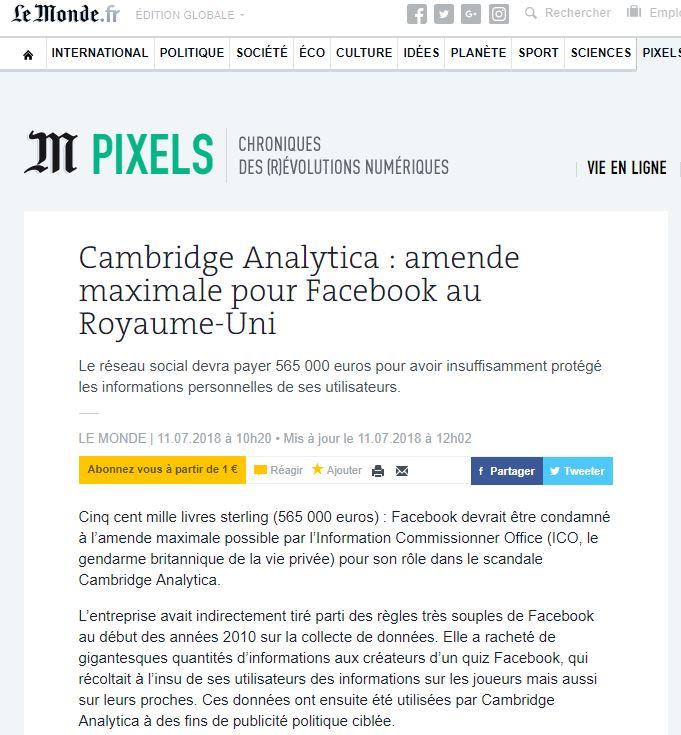 Le Monde.fr ÉDITION GLOBALE

Rechercher Empl

INTERNATIONAL POLITIQUE SOCIÉTÉ ÉCO CULTURE IDÉES PLANÈTE SPORT SCIENCES PIXELS

M PIXELS CHRONIQUES DES (R)ÉVOLUTIONS NUMÉRIQUES

VIE EN LIGNE

Cambridge Analytica : amende maximale pour Facebook au Royaume-Uni

Le réseau social devra payer 565 000 euros pour avoir insuffisamment protégé les informations personnelles de ses utilisateurs.

LE MONDE | 11.07.2018 à 10h20 • Mis à jour le 11.07.2018 à 12h02

Abonnez vous à partir de 1 € Réagir Ajouter Partager Tweeter

Cinq cent mille livres sterling (565 000 euros) : Facebook devrait être condamné à l'amende maximale possible par l'Information Commissionner Office (ICO, le gendarme britannique de la vie privée) pour son rôle dans le scandale Cambridge Analytica.

L'entreprise avait indirectement tiré parti des règles très souples de Facebook au début des années 2010 sur la collecte de données. Elle a racheté de gigantesques quantités d'informations aux créateurs d'un quiz Facebook, qui récoltait à l'insu de ses utilisateurs des informations sur les joueurs mais aussi sur leurs proches. Ces données ont ensuite été utilisées par Cambridge Analytica à des fins de publicité politique ciblée.